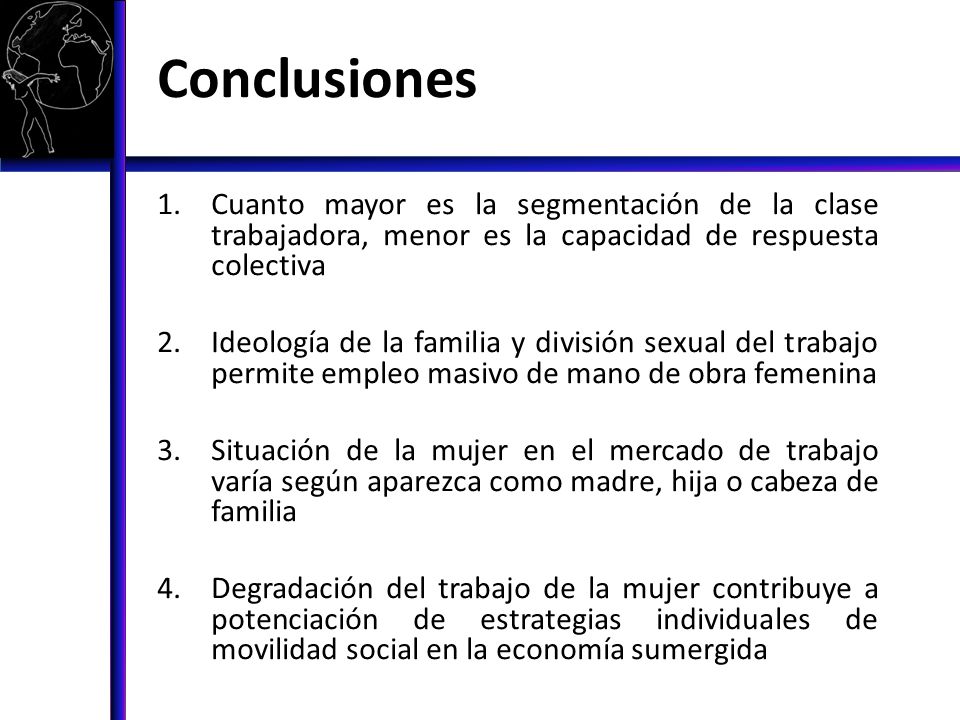 Conclusiones

1. Cuanto mayor es la segmentación de la clase trabajadora, menor es la capacidad de respuesta colectiva

2. Ideología de la familia y división sexual del trabajo permite empleo masivo de mano de obra femenina

3. Situación de la mujer en el mercado de trabajo varía según aparezca como madre, hija o cabeza de familia

4. Degradación del trabajo de la mujer contribuye a potenciación de estrategias individuales de movilidad social en la economía sumergida